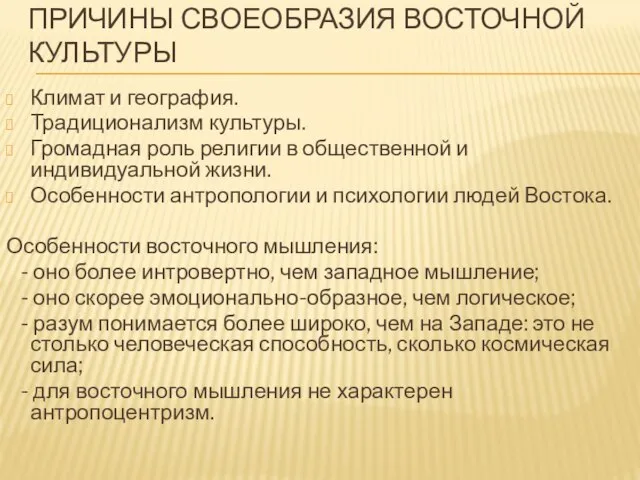 ПРИЧИНЫ СВОЕОБРАЗИЯ ВОСТОЧНОЙ КУЛЬТУРЫ

Климат и география.
Традиционализм культуры.
Громадная роль религии в общественной и индивидуальной жизни.
Особенности антропологии и психологии людей Востока.

Особенности восточного мышления:
- оно более интровертно, чем западное мышление;
- оно скорее эмоционально-образное, чем логическое;
- разум понимается более широко, чем на Западе: это не столько человеческая способность, сколько космическая сила;
- для восточного мышления не характерен антропоцентризм.